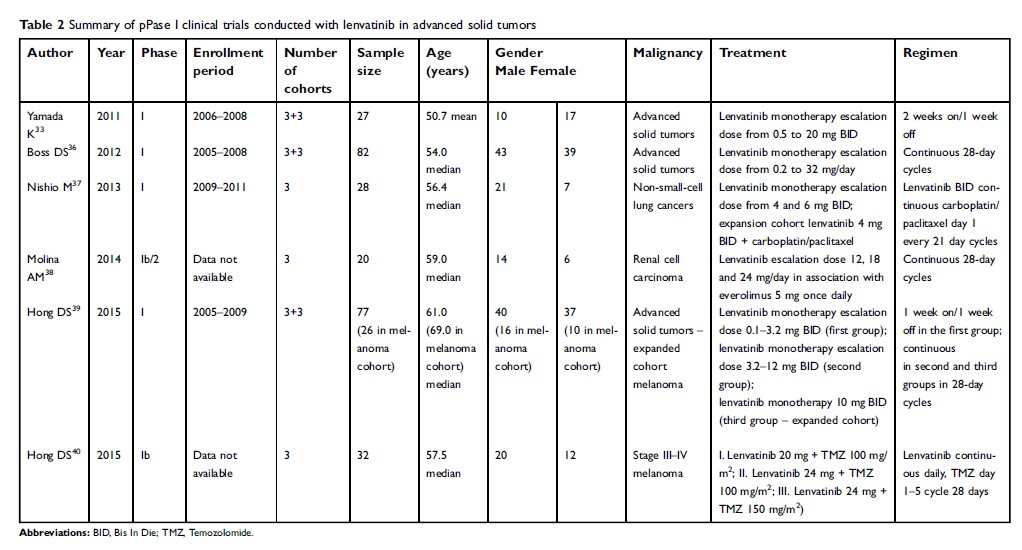 **Table 2** Summary of pPase I clinical trials conducted with lenvatinib in advanced solid tumors

| Author | Year | Phase | Enrollment period | Number of cohorts | Sample size | Age (years) | Gender Male | Female | Malignancy | Treatment | Regimen |
|---|---|---|---|---|---|---|---|---|---|---|---|
| Yamada K$^{33}$ | 2011 | I | 2006–2008 | 3+3 | 27 | 50.7 mean | 10 | 17 | Advanced solid tumors | Lenvatinib monotherapy escalation dose from 0.5 to 20 mg BID | 2 weeks on/1 week off |
| Boss DS$^{36}$ | 2012 | I | 2005–2008 | 3+3 | 82 | 54.0 median | 43 | 39 | Advanced solid tumors | Lenvatinib monotherapy escalation dose from 0.2 to 32 mg/day | Continuous 28-day cycles |
| Nishio M$^{37}$ | 2013 | I | 2009–2011 | 3 | 28 | 56.4 median | 21 | 7 | Non-small-cell lung cancers | Lenvatinib monotherapy escalation dose from 4 and 6 mg BID; expansion cohort lenvatinib 4 mg BID + carboplatin/paclitaxel | Lenvatinib BID continuous carboplatin/paclitaxel day 1 every 21 day cycles |
| Molina AM$^{38}$ | 2014 | Ib/2 | Data not available | 3 | 20 | 59.0 median | 14 | 6 | Renal cell carcinoma | Lenvatinib escalation dose 12, 18 and 24 mg/day in association with everolimus 5 mg once daily | Continuous 28-day cycles |
| Hong DS$^{39}$ | 2015 | I | 2005–2009 | 3+3 | 77 (26 in melanoma cohort) | 61.0 (69.0 in melanoma cohort) median | 40 (16 in melanoma cohort) | 37 (10 in melanoma cohort) | Advanced solid tumors – expanded cohort melanoma | Lenvatinib monotherapy escalation dose 0.1–3.2 mg BID (first group); lenvatinib monotherapy escalation dose 3.2–12 mg BID (second group); lenvatinib monotherapy 10 mg BID (third group – expanded cohort) | 1 week on/1 week off in the first group; continuous in second and third groups in 28-day cycles |
| Hong DS$^{40}$ | 2015 | Ib | Data not available | 3 | 32 | 57.5 median | 20 | 12 | Stage III–IV melanoma | I. Lenvatinib 20 mg + TMZ 100 mg/m$^2$; II. Lenvatinib 24 mg + TMZ 100 mg/m$^2$; III. Lenvatinib 24 mg + TMZ 150 mg/m$^2$) | Lenvatinib continuous daily, TMZ day 1–5 cycle 28 days |

**Abbreviations:** BID, Bis In Die; TMZ, Temozolomide.